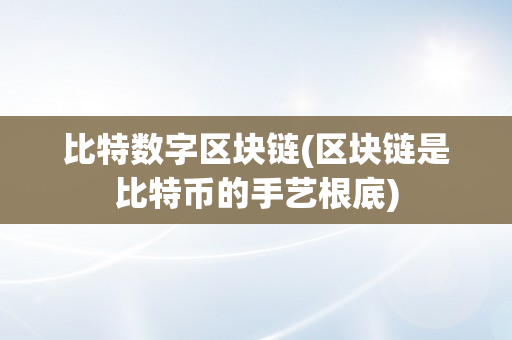 比特数字区块链(区块链是比特币的手艺根底)